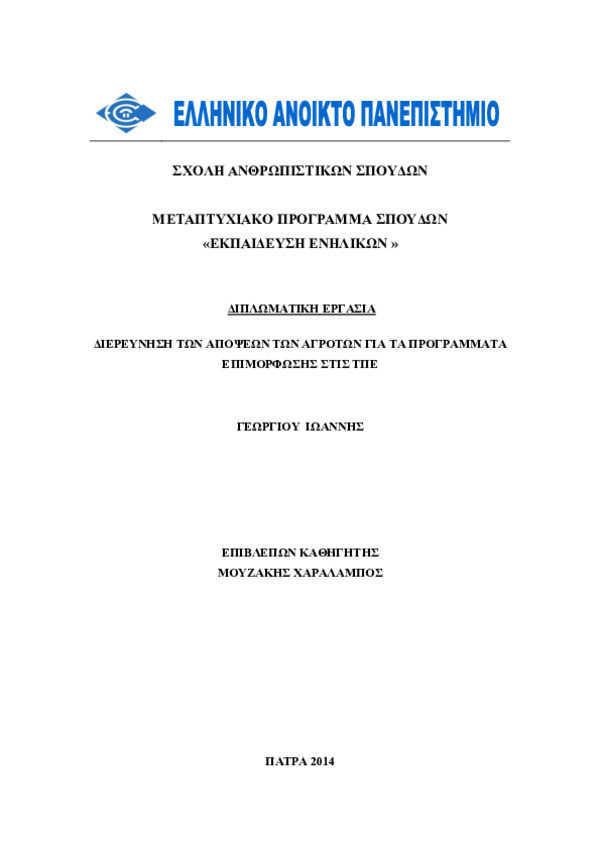 ΕΛΛΗΝΙΚΟ ΑΝΟΙΚΤΟ ΠΑΝΕΠΙΣΤΗΜΙΟ

ΣΧΟΛΗ ΑΝΘΡΩΠΙΣΤΙΚΩΝ ΣΠΟΥΔΩΝ

ΜΕΤΑΠΤΥΧΙΑΚΟ ΠΡΟΓΡΑΜΜΑ ΣΠΟΥΔΩΝ
«ΕΚΠΑΙΔΕΥΣΗ ΕΝΗΛΙΚΩΝ »

ΔΙΠΛΩΜΑΤΙΚΗ ΕΡΓΑΣΙΑ

ΔΙΕΡΕΥΝΗΣΗ ΤΩΝ ΑΠΟΨΕΩΝ ΤΩΝ ΑΓΡΟΤΩΝ ΓΙΑ ΤΑ ΠΡΟΓΡΑΜΜΑΤΑ ΕΠΙΜΟΡΦΩΣΗΣ ΣΤΙΣ ΤΠΕ

ΓΕΩΡΓΙΟΥ ΙΩΑΝΝΗΣ

ΕΠΙΒΛΕΠΩΝ ΚΑΘΗΓΗΤΗΣ
ΜΟΥΖΑΚΗΣ ΧΑΡΑΛΑΜΠΟΣ

ΠΑΤΡΑ 2014